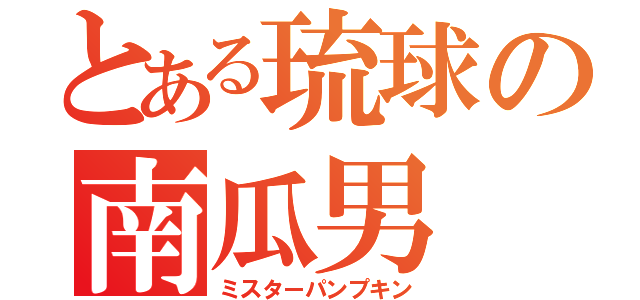 とある琉球の
南瓜男
ミスターパンプキン